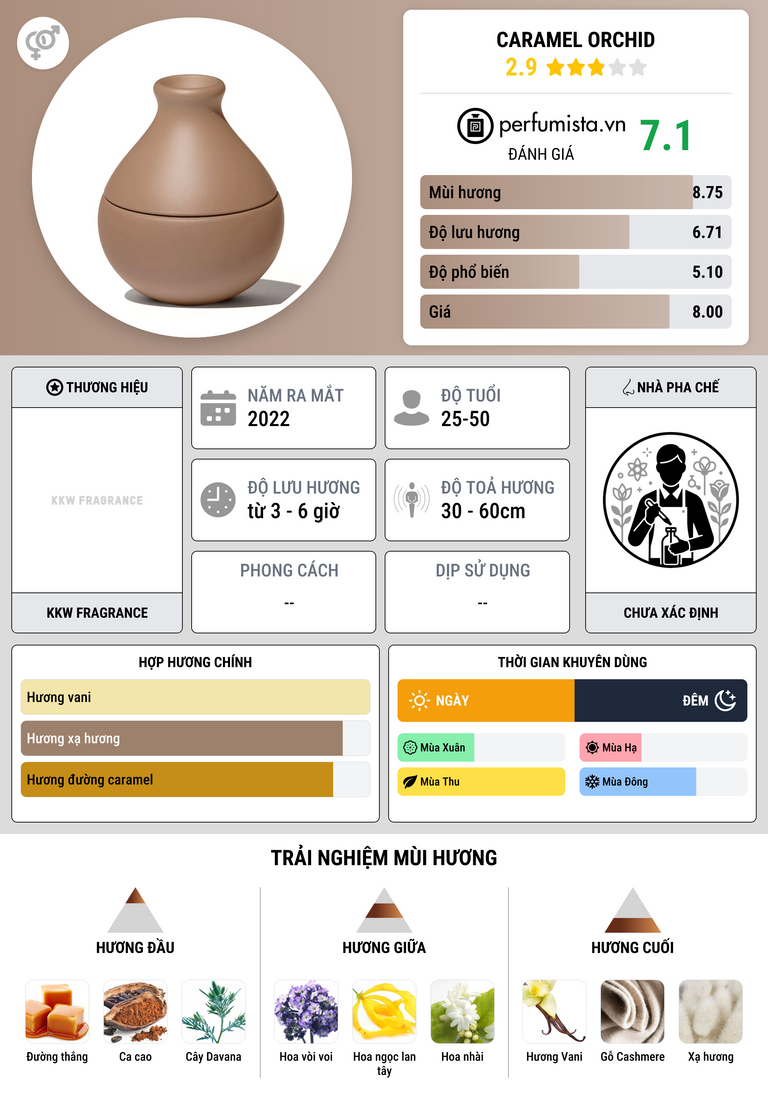 CARAMEL ORCHID
2.9

perfumista.vn
ĐÁNH GIÁ
7.1

Mùi hương 8.75
Độ lưu hương 6.71
Độ phổ biến 5.10
Giá 8.00

THƯƠNG HIỆU
KKW FRAGRANCE
KKW FRAGRANCE

NĂM RA MẮT
2022

ĐỘ TUỔI
25-50

ĐỘ LƯU HƯƠNG
từ 3 - 6 giờ

ĐỘ TOẢ HƯƠNG
30 - 60cm

PHONG CÁCH
--

DỊP SỬ DỤNG
--

NHÀ PHA CHẾ
CHƯA XÁC ĐỊNH

HỢP HƯƠNG CHÍNH
Hương vani
Hương xạ hương
Hương đường caramel

THỜI GIAN KHUYÊN DÙNG
NGÀY
ĐÊM
Mùa Xuân
Mùa Hạ
Mùa Thu
Mùa Đông

TRẢI NGHIỆM MÙI HƯƠNG

HƯƠNG ĐẦU
Đường thắng
Ca cao
Cây Davana

HƯƠNG GIỮA
Hoa vòi voi
Hoa ngọc lan tây
Hoa nhài

HƯƠNG CUỐI
Hương Vani
Gỗ Cashmere
Xạ hương